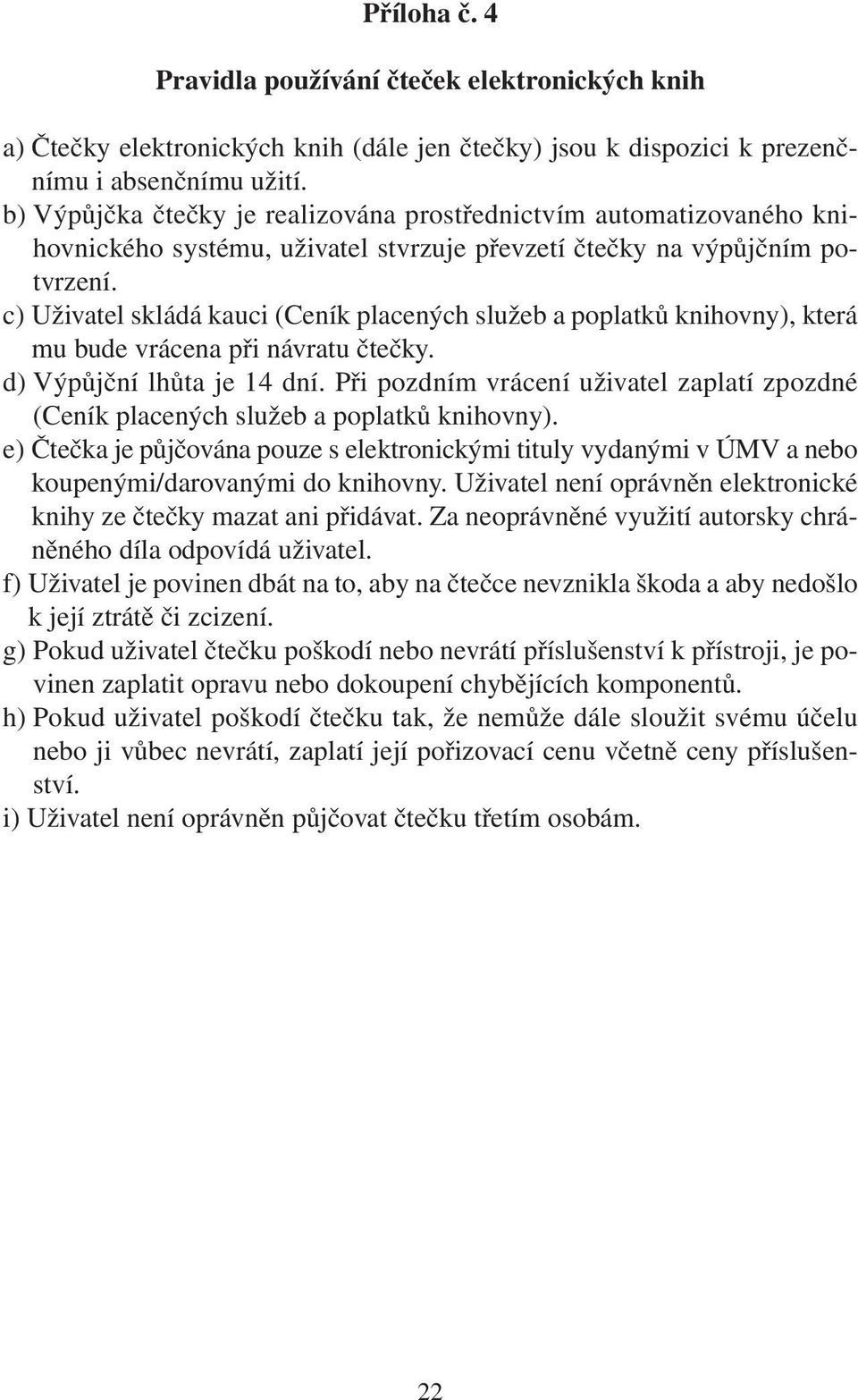 Příloha č. 4

Pravidla používání čteček elektronických knih

a) Čtečky elektronických knih (dále jen čtečky) jsou k dispozici k prezenčnímu i absenčnímu užití.
b) Výpůjčka čtečky je realizována prostřednictvím automatizovaného knihovnického systému, uživatel stvrzuje převzetí čtečky na výpůjčním potvrzení.
c) Uživatel skládá kauci (Ceník placených služeb a poplatků knihovny), která mu bude vrácena při návratu čtečky.
d) Výpůjční lhůta je 14 dní. Při pozdním vrácení uživatel zaplatí zpozdné (Ceník placených služeb a poplatků knihovny).
e) Čtečka je půjčována pouze s elektronickými tituly vydanými v ÚMV a nebo koupenými/darovanými do knihovny. Uživatel není oprávněn elektronické knihy ze čtečky mazat ani přidávat. Za neoprávněné využití autorsky chráněného díla odpovídá uživatel.
f) Uživatel je povinen dbát na to, aby na čtečce nevznikla škoda a aby nedošlo k její ztrátě či zcizení.
g) Pokud uživatel čtečku poškodí nebo nevrátí příslušenství k přístroji, je povinen zaplatit opravu nebo dokoupení chybějících komponentů.
h) Pokud uživatel poškodí čtečku tak, že nemůže dále sloužit svému účelu nebo ji vůbec nevrátí, zaplatí její pořizovací cenu včetně ceny příslušenství.
i) Uživatel není oprávněn půjčovat čtečku třetím osobám.

22